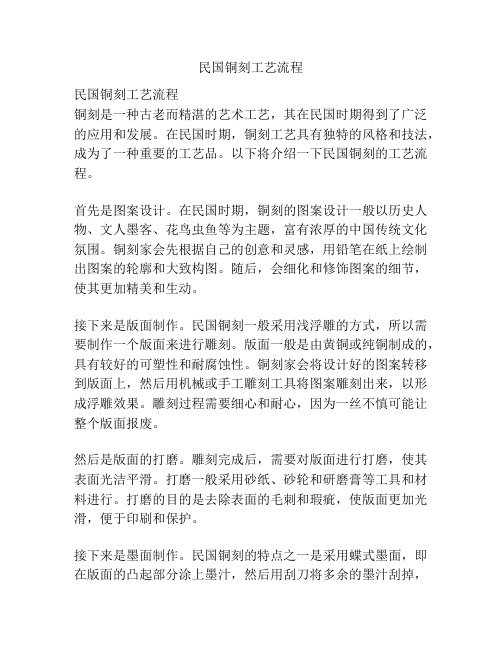 民国铜刻工艺流程

民国铜刻工艺流程
铜刻是一种古老而精湛的艺术工艺，其在民国时期得到了广泛的应用和发展。在民国时期，铜刻工艺具有独特的风格和技法，成为了一种重要的工艺品。以下将介绍一下民国铜刻的工艺流程。

首先是图案设计。在民国时期，铜刻的图案设计一般以历史人物、文人墨客、花鸟虫鱼等为主题，富有浓厚的中国传统文化氛围。铜刻家会先根据自己的创意和灵感，用铅笔在纸上绘制出图案的轮廓和大致构图。随后，会细化和修饰图案的细节，使其更加精美和生动。

接下来是版面制作。民国铜刻一般采用浅浮雕的方式，所以需要制作一个版面来进行雕刻。版面一般是由黄铜或纯铜制成的，具有较好的可塑性和耐腐蚀性。铜刻家会将设计好的图案转移到版面上，然后用机械或手工雕刻工具将图案雕刻出来，以形成浮雕效果。雕刻过程需要细心和耐心，因为一丝不慎可能让整个版面报废。

然后是版面的打磨。雕刻完成后，需要对版面进行打磨，使其表面光洁平滑。打磨一般采用砂纸、砂轮和研磨膏等工具和材料进行。打磨的目的是去除表面的毛刺和瑕疵，使版面更加光滑，便于印刷和保护。

接下来是墨面制作。民国铜刻的特点之一是采用蝶式墨面，即在版面的凸起部分涂上墨汁，然后用刮刀将多余的墨汁刮掉，